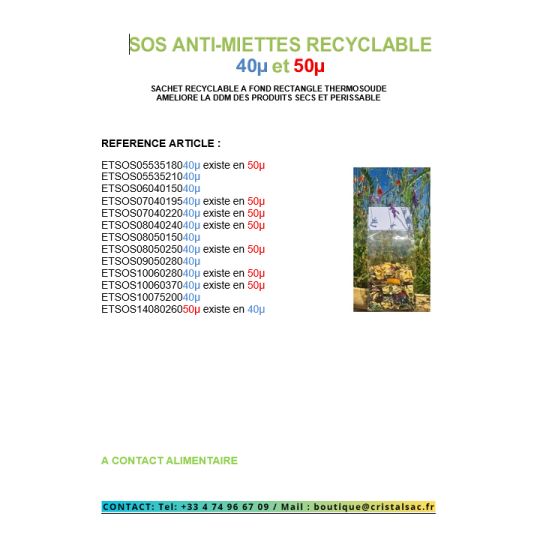 SOS ANTI-MIETTES RECYCLABLE
40µ et 50µ

SACHET RECYCLABLE A FOND RECTANGLE THERMOSOUDE
AMELIORE LA DDM DES PRODUITS SECS ET PERISSABLE

REFERENCE ARTICLE :

ETSOS0553518040µ existe en 50µ
ETSOS0553521040µ
ETSOS0604015040µ
ETSOS0704019540µ existe en 50µ
ETSOS0704022040µ existe en 50µ
ETSOS0804024040µ existe en 50µ
ETSOS0805015040µ
ETSOS0805025040µ existe en 50µ
ETSOS0905028040µ
ETSOS1006028040µ existe en 50µ
ETSOS1006037040µ existe en 50µ
ETSOS1007520040µ
ETSOS1408026050µ existe en 40µ

A CONTACT ALIMENTAIRE

CONTACT: Tel: +33 4 74 96 67 09 / Mail : boutique@cristalsac.fr